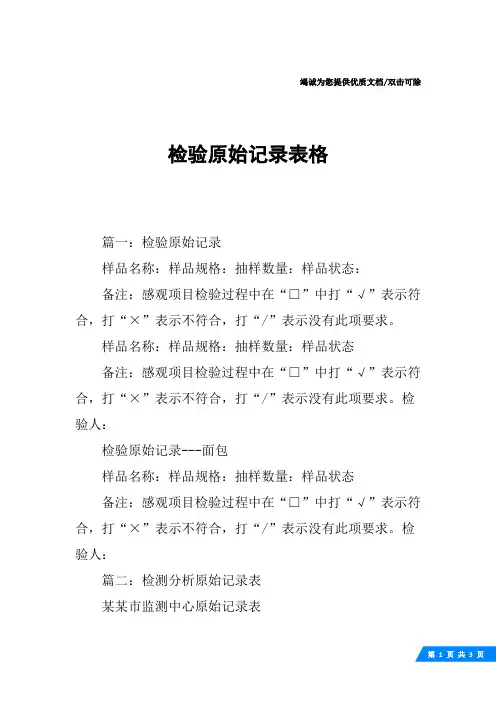 竭诚为您提供优质文档/双击可除

检验原始记录表格

篇一：检验原始记录

样品名称：样品规格：抽样数量：样品状态：

备注：感观项目检验过程中在“□”中打“√”表示符合，打“×”表示不符合，打“/”表示没有此项要求。

样品名称：样品规格：抽样数量：样品状态

备注：感观项目检验过程中在“□”中打“√”表示符合，打“×”表示不符合，打“/”表示没有此项要求。检验人：

检验原始记录---面包

样品名称：样品规格：抽样数量：样品状态

备注：感观项目检验过程中在“□”中打“√”表示符合，打“×”表示不符合，打“/”表示没有此项要求。检验人：

篇二：检测分析原始记录表

某某市监测中心原始记录表

第 1 页 共 3 页